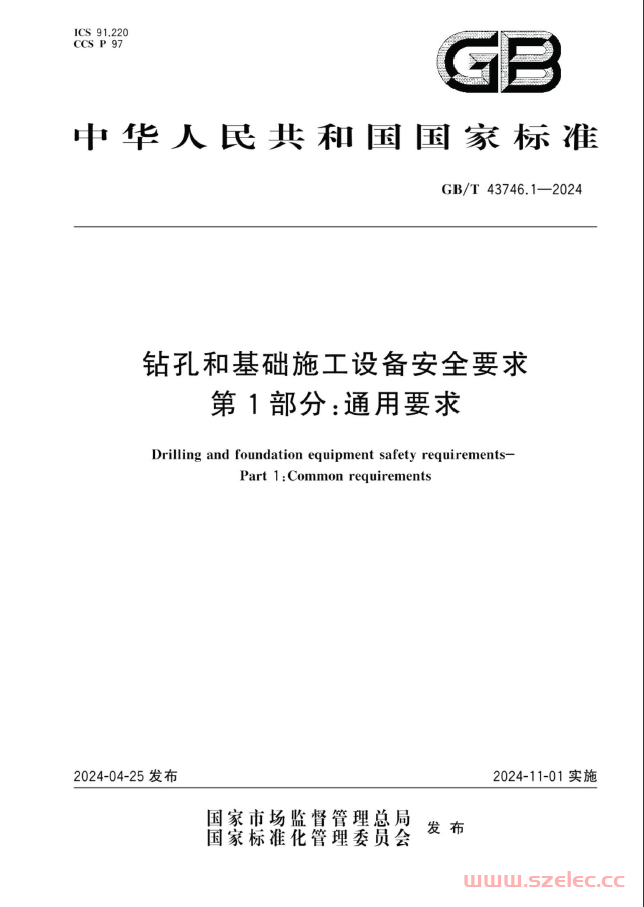 ICS 91.220
CCS P 97

GB

中华人民共和国国家标准

GB/T 43746.1—2024

钻孔和基础施工设备安全要求
第1部分:通用要求

Drilling and foundation equipment safety requirements—
Part 1:Common requirements

2024-04-25 发布

2024-11-01 实施

国家市场监督管理总局
国家标准化管理委员会
发布

www.szelec.cc